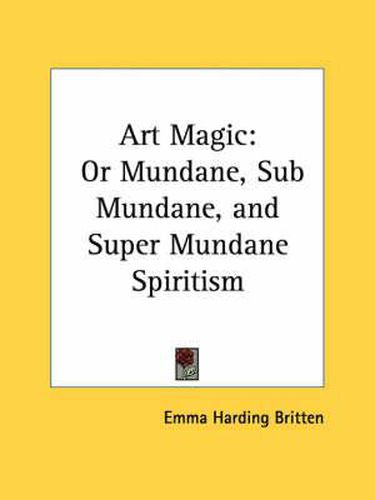 Art Magic:
Or Mundane, Sub Mundane, and Super Mundane Spiritism

Emma Harding Britten